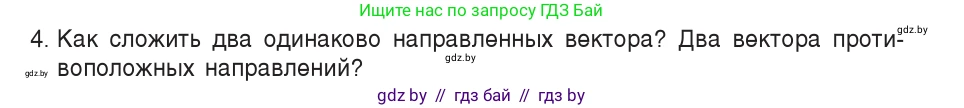 Ищите нас по запросу ГДЗ Бай

gdz.by

4. Как сложить два одинаково направленных вектора? Два вектора противоположных направлений?

gdz.by

gdz.by

gdz by // гдз бай // гдз by